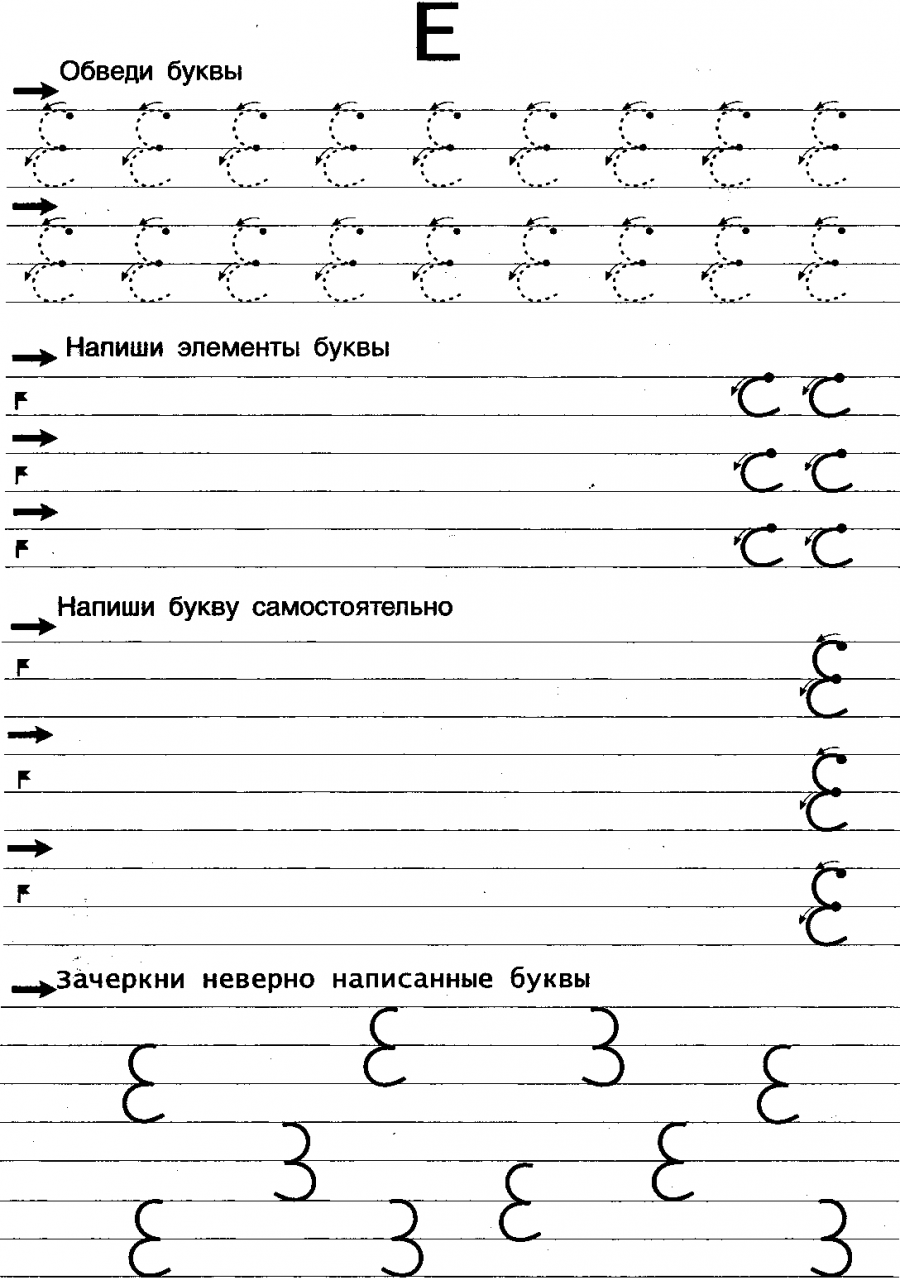 Е

Обведи буквы

Напиши элементы буквы

Напиши букву самостоятельно

Зачеркни неверно написанные буквы